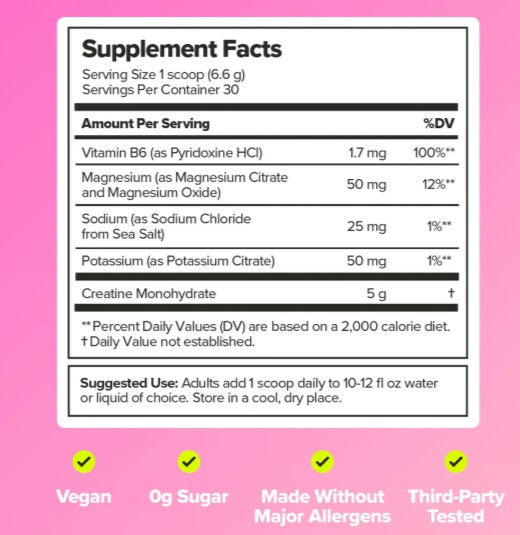 Supplement Facts
Serving Size 1 scoop (6.6 g)
Servings Per Container 30

| Amount Per Serving | | %DV |
|---|---|---|
| Vitamin B6 (as Pyridoxine HCl) | 1.7 mg | 100%** |
| Magnesium (as Magnesium Citrate and Magnesium Oxide) | 50 mg | 12%** |
| Sodium (as Sodium Chloride from Sea Salt) | 25 mg | 1%** |
| Potassium (as Potassium Citrate) | 50 mg | 1%** |
| Creatine Monohydrate | 5 g | † |

**Percent Daily Values (DV) are based on a 2,000 calorie diet.
†Daily Value not established.

Suggested Use: Adults add 1 scoop daily to 10-12 fl oz water or liquid of choice. Store in a cool, dry place.

Vegan

0g Sugar

Made Without Major Allergens

Third-Party Tested